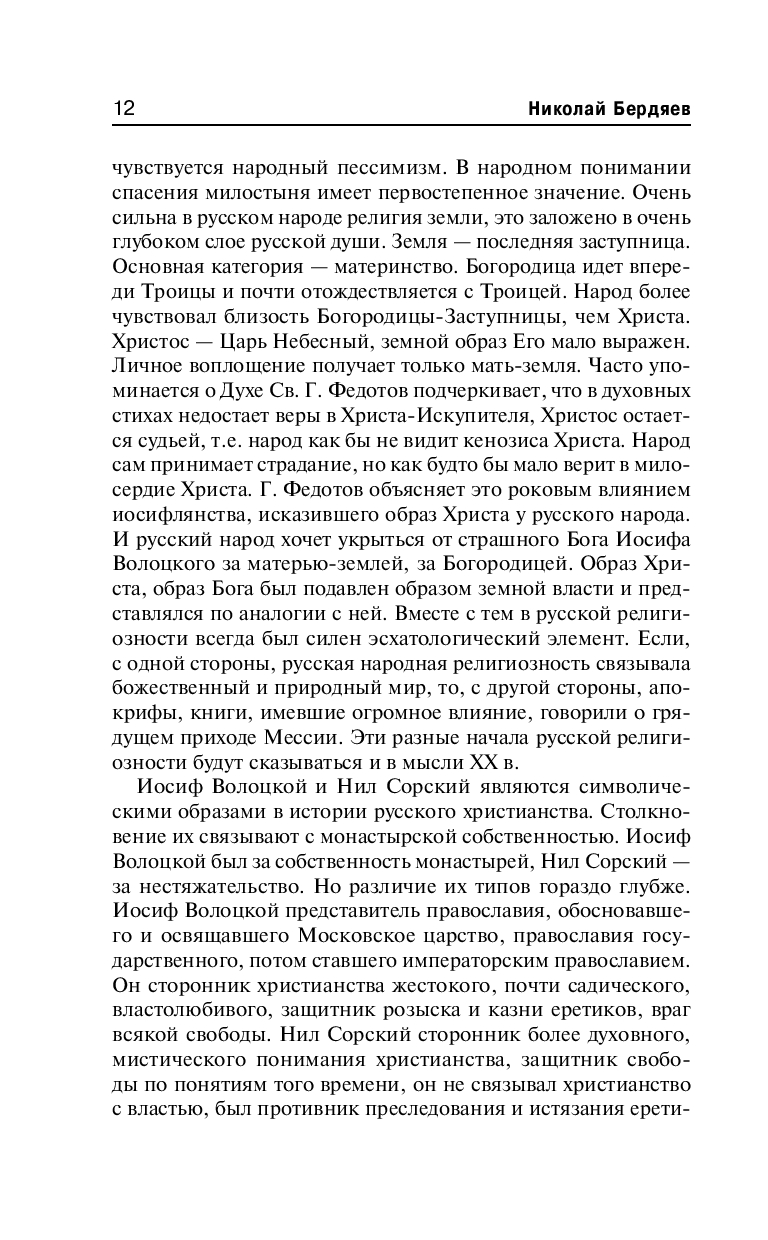 12 Николай Бердяев

чувствуется народный пессимизм. В народном понимании спасения милостыня имеет первостепенное значение. Очень сильна в русском народе религия земли, это заложено в очень глубоком слое русской души. Земля — последняя заступница. Основная категория — материнство. Богородица идет впереди Троицы и почти отождествляется с Троицей. Народ более чувствовал близость Богородицы-Заступницы, чем Христа. Христос — Царь Небесный, земной образ Его мало выражен. Личное воплощение получает только мать-земля. Часто упоминается о Духе Св. Г. Федотов подчеркивает, что в духовных стихах недостает веры в Христа-Искупителя, Христос остается судьей, т.е. народ как бы не видит кенозиса Христа. Народ сам принимает страдание, но как будто бы мало верит в милосердие Христа. Г. Федотов объясняет это роковым влиянием иосифлянства, исказившего образ Христа у русского народа. И русский народ хочет укрыться от страшного Бога Иосифа Волоцкого за матерью-землей, за Богородицей. Образ Христа, образ Бога был подавлен образом земной власти и представлялся по аналогии с ней. Вместе с тем в русской религиозности всегда был силен эсхатологический элемент. Если, с одной стороны, русская народная религиозность связывала божественный и природный мир, то, с другой стороны, апокрифы, книги, имевшие огромное влияние, говорили о грядущем приходе Мессии. Эти разные начала русской религиозности будут сказываться и в мысли XX в.

Иосиф Волоцкой и Нил Сорский являются символическими образами в истории русского христианства. Столкновение их связывают с монастырской собственностью. Иосиф Волоцкой был за собственность монастырей, Нил Сорский — за нестяжательство. Но различие их типов гораздо глубже. Иосиф Волоцкой представитель православия, обосновавшего и освящавшего Московское царство, православия государственного, потом ставшего императорским православием. Он сторонник христианства жестокого, почти садического, властолюбивого, защитник розыска и казни еретиков, враг всякой свободы. Нил Сорский сторонник более духовного, мистического понимания христианства, защитник свободы по понятиям того времени, он не связывал христианство с властью, был противник преследования и истязания ерети-